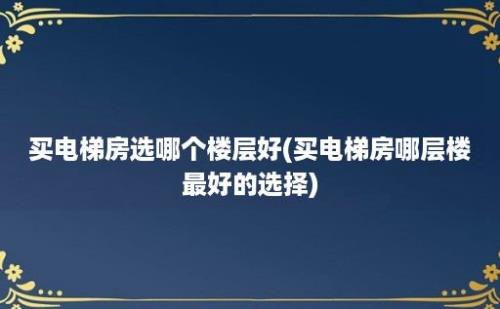 买电梯房选哪个楼层好(买电梯房哪层楼最好的选择)